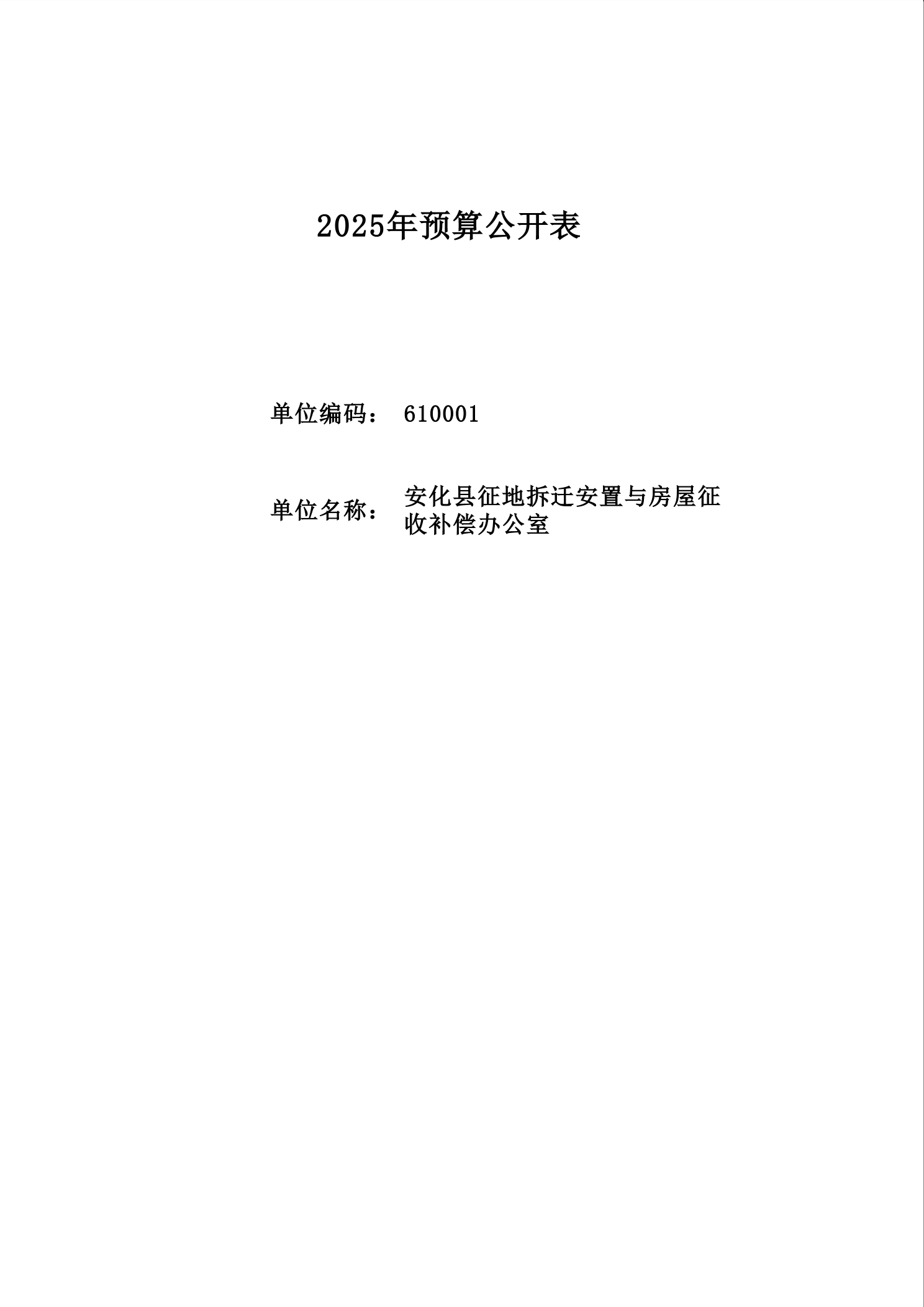 2025年预算公开表

单位编码： 610001

单位名称： 安化县征地拆迁安置与房屋征收补偿办公室